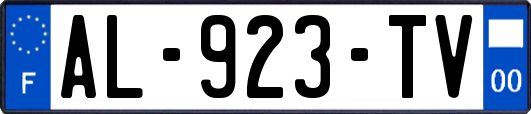 F
AL-923-TV
00